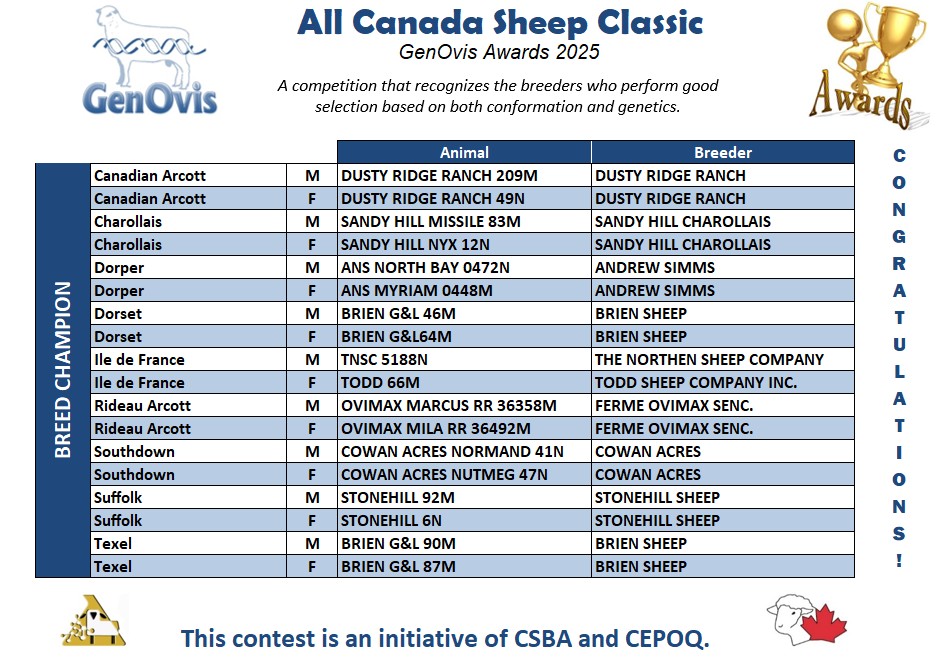 GenOvis

All Canada Sheep Classic
GenOvis Awards 2025

A competition that recognizes the breeders who perform good selection based on both conformation and genetics.

Awards

BREED CHAMPION

| | | Animal | Breeder |
|---|---|---|---|
| Canadian Arcott | M | DUSTY RIDGE RANCH 209M | DUSTY RIDGE RANCH |
| Canadian Arcott | F | DUSTY RIDGE RANCH 49N | DUSTY RIDGE RANCH |
| Charollais | M | SANDY HILL MISSILE 83M | SANDY HILL CHAROLLAIS |
| Charollais | F | SANDY HILL NYX 12N | SANDY HILL CHAROLLAIS |
| Dorper | M | ANS NORTH BAY 0472N | ANDREW SIMMS |
| Dorper | F | ANS MYRIAM 0448M | ANDREW SIMMS |
| Dorset | M | BRIEN G&L 46M | BRIEN SHEEP |
| Dorset | F | BRIEN G&L64M | BRIEN SHEEP |
| Ile de France | M | TNSC 5188N | THE NORTHEN SHEEP COMPANY |
| Ile de France | F | TODD 66M | TODD SHEEP COMPANY INC. |
| Rideau Arcott | M | OVIMAX MARCUS RR 36358M | FERME OVIMAX SENC. |
| Rideau Arcott | F | OVIMAX MILA RR 36492M | FERME OVIMAX SENC. |
| Southdown | M | COWAN ACRES NORMAND 41N | COWAN ACRES |
| Southdown | F | COWAN ACRES NUTMEG 47N | COWAN ACRES |
| Suffolk | M | STONEHILL 92M | STONEHILL SHEEP |
| Suffolk | F | STONEHILL 6N | STONEHILL SHEEP |
| Texel | M | BRIEN G&L 90M | BRIEN SHEEP |
| Texel | F | BRIEN G&L 87M | BRIEN SHEEP |

CONGRATULATIONS!

This contest is an initiative of CSBA and CEPOQ.